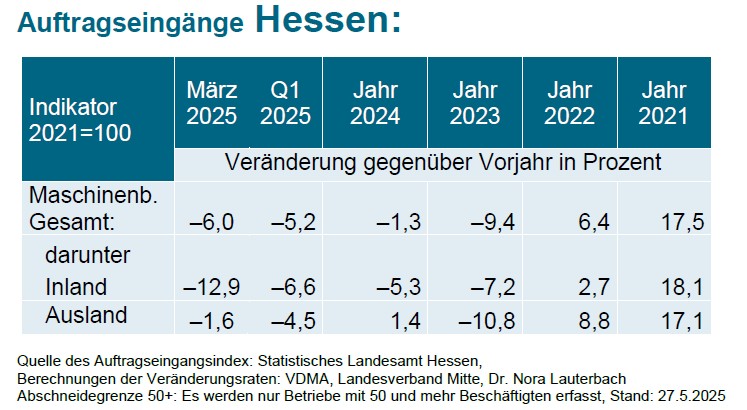 Auftragseingänge Hessen:

| Indikator 2021=100 | März 2025 | Q1 2025 | Jahr 2024 | Jahr 2023 | Jahr 2022 | Jahr 2021 |
|---|---|---|---|---|---|---|
| | Veränderung gegenüber Vorjahr in Prozent | | | | | |
| Maschinenb. Gesamt: | –6,0 | –5,2 | –1,3 | –9,4 | 6,4 | 17,5 |
| darunter Inland | –12,9 | –6,6 | –5,3 | –7,2 | 2,7 | 18,1 |
| Ausland | –1,6 | –4,5 | 1,4 | –10,8 | 8,8 | 17,1 |

Quelle des Auftragseingangsindex: Statistisches Landesamt Hessen,
Berechnungen der Veränderungsraten: VDMA, Landesverband Mitte, Dr. Nora Lauterbach
Abschneidegrenze 50+: Es werden nur Betriebe mit 50 und mehr Beschäftigten erfasst, Stand: 27.5.2025